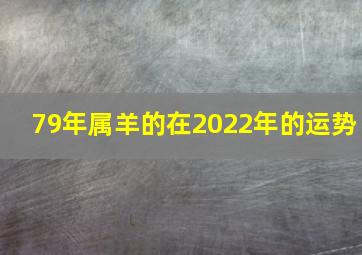 79年属羊的在2022年的运势